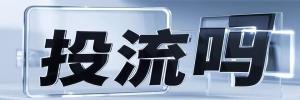 投流吗